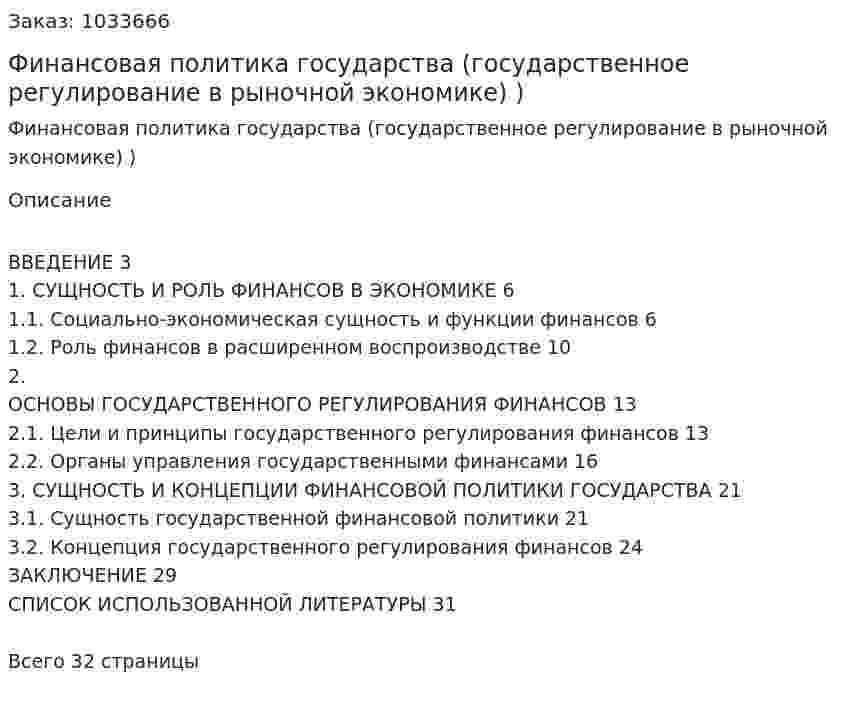 Заказ: 1033666

Финансовая политика государства (государственное регулирование в рыночной экономике) )

Финансовая политика государства (государственное регулирование в рыночной экономике) )

Описание

ВВЕДЕНИЕ 3
1. СУЩНОСТЬ И РОЛЬ ФИНАНСОВ В ЭКОНОМИКЕ 6
1.1. Социально-экономическая сущность и функции финансов 6
1.2. Роль финансов в расширенном воспроизводстве 10
2.
ОСНОВЫ ГОСУДАРСТВЕННОГО РЕГУЛИРОВАНИЯ ФИНАНСОВ 13
2.1. Цели и принципы государственного регулирования финансов 13
2.2. Органы управления государственными финансами 16
3. СУЩНОСТЬ И КОНЦЕПЦИИ ФИНАНСОВОЙ ПОЛИТИКИ ГОСУДАРСТВА 21
3.1. Сущность государственной финансовой политики 21
3.2. Концепция государственного регулирования финансов 24
ЗАКЛЮЧЕНИЕ 29
СПИСОК ИСПОЛЬЗОВАННОЙ ЛИТЕРАТУРЫ 31

Всего 32 страницы